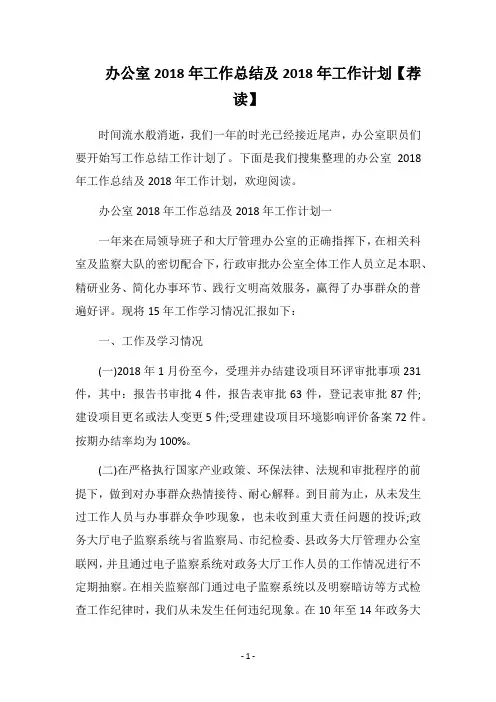 办公室 2018 年工作总结及 2018 年工作计划【荐读】

时间流水般消逝，我们一年的时光已经接近尾声，办公室职员们要开始写工作总结工作计划了。下面是我们搜集整理的办公室 2018 年工作总结及 2018 年工作计划，欢迎阅读。

办公室 2018 年工作总结及 2018 年工作计划一

一年来在局领导班子和大厅管理办公室的正确指挥下，在相关科室及监察大队的密切配合下，行政审批办公室全体工作人员立足本职、精研业务、简化办事环节、践行文明高效服务，赢得了办事群众的普遍好评。现将 15 年工作学习情况汇报如下：

一、工作及学习情况

(一)2018 年 1 月份至今，受理并办结建设项目环评审批事项 231 件，其中：报告书审批 4 件，报告表审批 63 件，登记表审批 87 件;建设项目更名或法人变更 5 件;受理建设项目环境影响评价备案 72 件。按期办结率均为 100%。

(二)在严格执行国家产业政策、环保法律、法规和审批程序的前提下，做到对办事群众热情接待、耐心解释。到目前为止，从未发生过工作人员与办事群众争吵现象，也未收到重大责任问题的投诉;政务大厅电子监察系统与省监察局、市纪检委、县政务大厅管理办公室联网，并且通过电子监察系统对政务大厅工作人员的工作情况进行不定期抽察。在相关监察部门通过电子监察系统以及明察暗访等方式检查工作纪律时，我们从未发生任何违纪现象。在 10 年至 14 年政务大

- 1 -